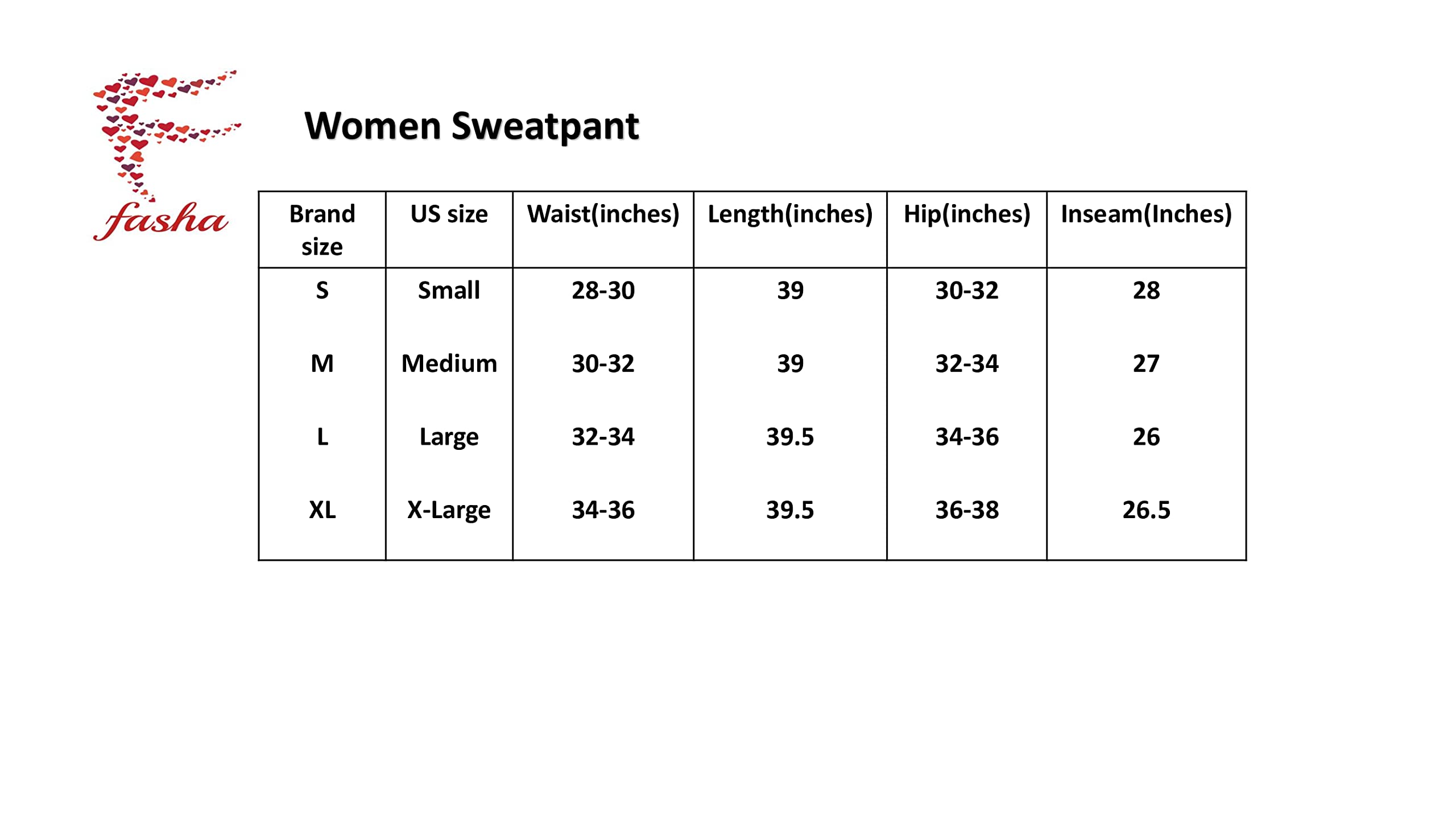 fasha

Women Sweatpant

| Brand size | US size | Waist(inches) | Length(inches) | Hip(inches) | Inseam(Inches) |
|---|---|---|---|---|---|
| S | Small | 28-30 | 39 | 30-32 | 28 |
| M | Medium | 30-32 | 39 | 32-34 | 27 |
| L | Large | 32-34 | 39.5 | 34-36 | 26 |
| XL | X-Large | 34-36 | 39.5 | 36-38 | 26.5 |